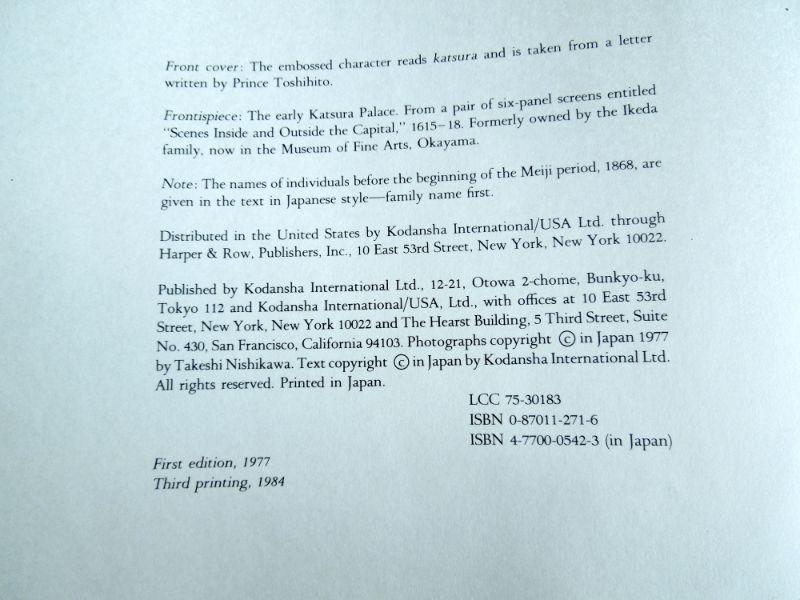 Front cover: The embossed character reads katsura and is taken from a letter written by Prince Toshihito.

Frontispiece: The early Katsura Palace. From a pair of six-panel screens entitled "Scenes Inside and Outside the Capital," 1615–18. Formerly owned by the Ikeda family, now in the Museum of Fine Arts, Okayama.

Note: The names of individuals before the beginning of the Meiji period, 1868, are given in the text in Japanese style—family name first.

Distributed in the United States by Kodansha International/USA Ltd. through Harper & Row, Publishers, Inc., 10 East 53rd Street, New York, New York 10022.

Published by Kodansha International Ltd., 12-21, Otowa 2-chome, Bunkyo-ku, Tokyo 112 and Kodansha International/USA, Ltd., with offices at 10 East 53rd Street, New York, New York 10022 and The Hearst Building, 5 Third Street, Suite No. 430, San Francisco, California 94103. Photographs copyright © in Japan 1977 by Takeshi Nishikawa. Text copyright © in Japan by Kodansha International Ltd. All rights reserved. Printed in Japan.

LCC 75-30183
ISBN 0-87011-271-6
ISBN 4-7700-0542-3 (in Japan)

First edition, 1977
Third printing, 1984